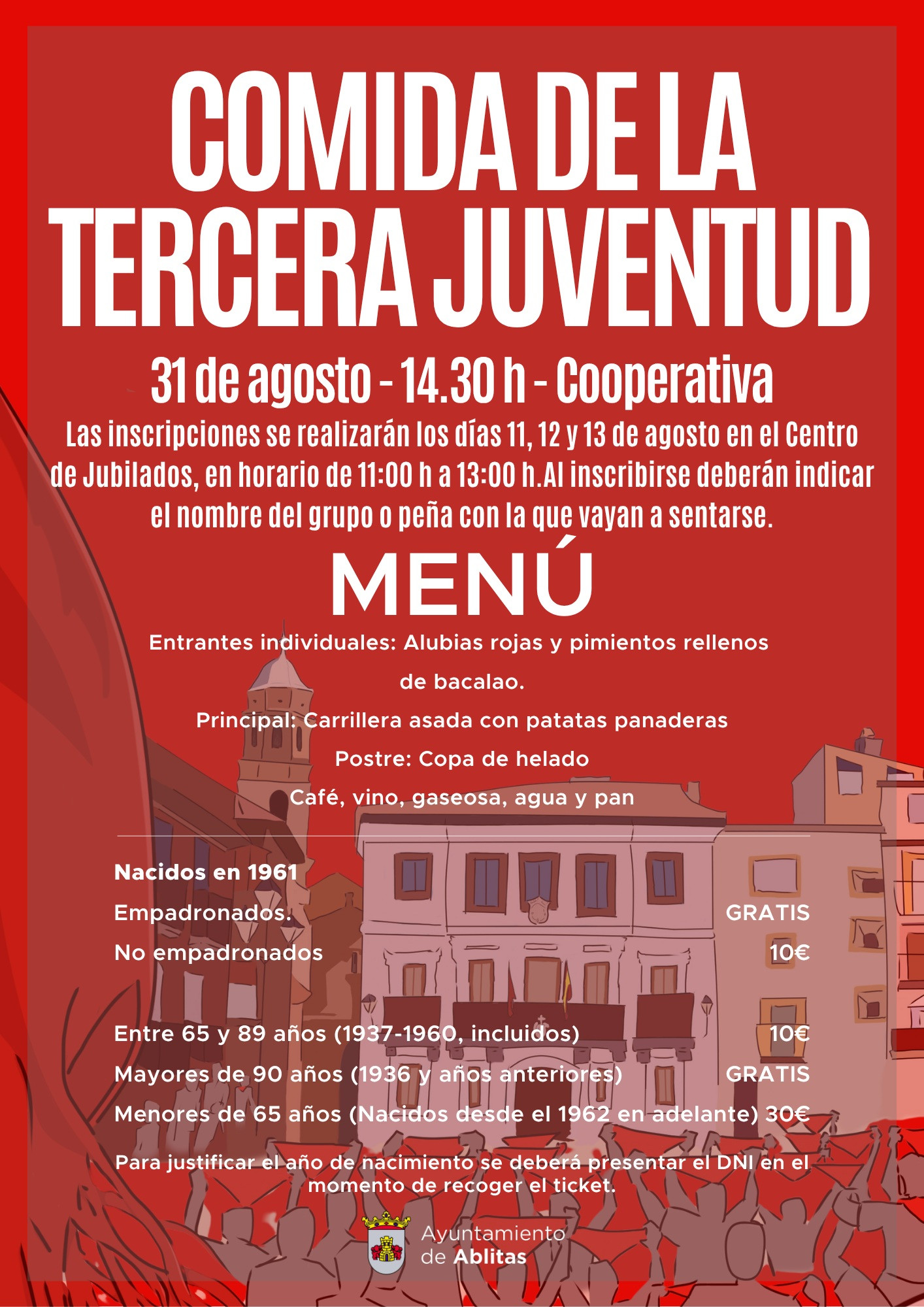 COMIDA DE LA TERCERA JUVENTUD

31 de agosto - 14.30 h - Cooperativa

Las inscripciones se realizarán los días 11, 12 y 13 de agosto en el Centro de Jubilados, en horario de 11:00 h a 13:00 h.Al inscribirse deberán indicar el nombre del grupo o peña con la que vayan a sentarse.

MENÚ

Entrantes individuales: Alubias rojas y pimientos rellenos de bacalao.

Principal: Carrillera asada con patatas panaderas

Postre: Copa de helado

Café, vino, gaseosa, agua y pan

Nacidos en 1961

Empadronados. GRATIS

No empadronados 10€

Entre 65 y 89 años (1937-1960, incluidos) 10€

Mayores de 90 años (1936 y años anteriores) GRATIS

Menores de 65 años (Nacidos desde el 1962 en adelante) 30€

Para justificar el año de nacimiento se deberá presentar el DNI en el momento de recoger el ticket.

Ayuntamiento de Ablitas